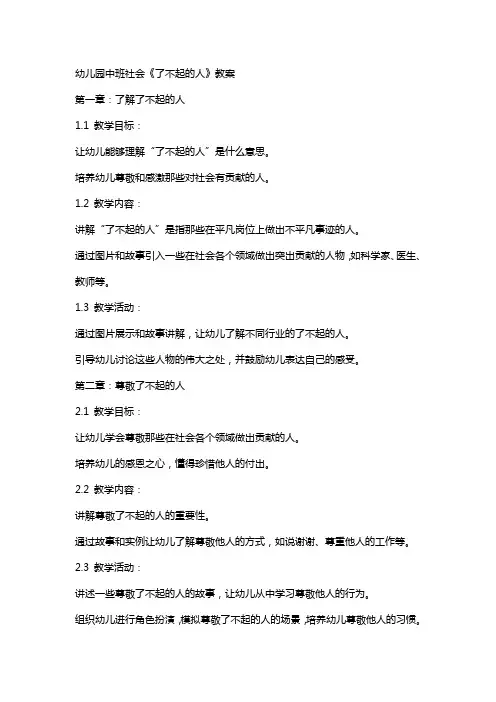 幼儿园中班社会《了不起的人》教案

第一章：了解了不起的人

1.1 教学目标：

让幼儿能够理解“了不起的人”是什么意思。

培养幼儿尊敬和感激那些对社会有贡献的人。

1.2 教学内容：

讲解“了不起的人”是指那些在平凡岗位上做出不平凡事迹的人。

通过图片和故事引入一些在社会各个领域做出突出贡献的人物，如科学家、医生、教师等。

1.3 教学活动：

通过图片展示和故事讲解，让幼儿了解不同行业的了不起的人。

引导幼儿讨论这些人物的伟大之处，并鼓励幼儿表达自己的感受。

第二章：尊敬了不起的人

2.1 教学目标：

让幼儿学会尊敬那些在社会各个领域做出贡献的人。

培养幼儿的感恩之心，懂得珍惜他人的付出。

2.2 教学内容：

讲解尊敬了不起的人的重要性。

通过故事和实例让幼儿了解尊敬他人的方式，如说谢谢、尊重他人的工作等。

2.3 教学活动：

讲述一些尊敬了不起的人的故事，让幼儿从中学习尊敬他人的行为。

组织幼儿进行角色扮演，模拟尊敬了不起的人的场景，培养幼儿尊敬他人的习惯。